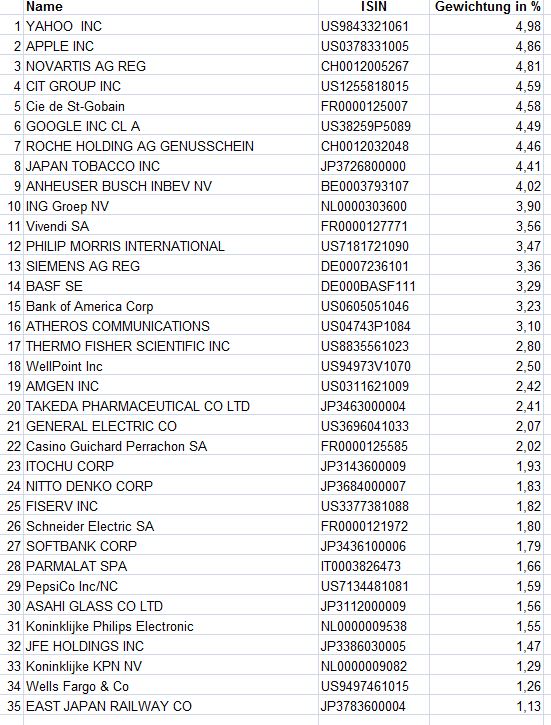 |  | Name | ISIN | Gewichtung in % |
|---|---|---|---|
| 1 | YAHOO INC | US9843321061 | 4,98 |
| 2 | APPLE INC | US0378331005 | 4,86 |
| 3 | NOVARTIS AG REG | CH0012005267 | 4,81 |
| 4 | CIT GROUP INC | US1255818015 | 4,59 |
| 5 | Cie de St-Gobain | FR0000125007 | 4,58 |
| 6 | GOOGLE INC CL A | US38259P5089 | 4,49 |
| 7 | ROCHE HOLDING AG GENUSSCHEIN | CH0012032048 | 4,46 |
| 8 | JAPAN TOBACCO INC | JP3726800000 | 4,41 |
| 9 | ANHEUSER BUSCH INBEV NV | BE0003793107 | 4,02 |
| 10 | ING Groep NV | NL0000303600 | 3,90 |
| 11 | Vivendi SA | FR0000127771 | 3,56 |
| 12 | PHILIP MORRIS INTERNATIONAL | US7181721090 | 3,47 |
| 13 | SIEMENS AG REG | DE0007236101 | 3,36 |
| 14 | BASF SE | DE000BASF111 | 3,29 |
| 15 | Bank of America Corp | US0605051046 | 3,23 |
| 16 | ATHEROS COMMUNICATIONS | US04743P1084 | 3,10 |
| 17 | THERMO FISHER SCIENTIFIC INC | US8835561023 | 2,80 |
| 18 | WellPoint Inc | US94973V1070 | 2,50 |
| 19 | AMGEN INC | US0311621009 | 2,42 |
| 20 | TAKEDA PHARMACEUTICAL CO LTD | JP3463000004 | 2,41 |
| 21 | GENERAL ELECTRIC CO | US3696041033 | 2,07 |
| 22 | Casino Guichard Perrachon SA | FR0000125585 | 2,02 |
| 23 | ITOCHU CORP | JP3143600009 | 1,93 |
| 24 | NITTO DENKO CORP | JP3684000007 | 1,83 |
| 25 | FISERV INC | US3377381088 | 1,82 |
| 26 | Schneider Electric SA | FR0000121972 | 1,80 |
| 27 | SOFTBANK CORP | JP3436100006 | 1,79 |
| 28 | PARMALAT SPA | IT0003826473 | 1,66 |
| 29 | PepsiCo Inc/NC | US7134481081 | 1,59 |
| 30 | ASAHI GLASS CO LTD | JP3112000009 | 1,56 |
| 31 | Koninklijke Philips Electronic | NL0000009538 | 1,55 |
| 32 | JFE HOLDINGS INC | JP3386030005 | 1,47 |
| 33 | Koninklijke KPN NV | NL0000009082 | 1,29 |
| 34 | Wells Fargo & Co | US9497461015 | 1,26 |
| 35 | EAST JAPAN RAILWAY CO | JP3783600004 | 1,13 |